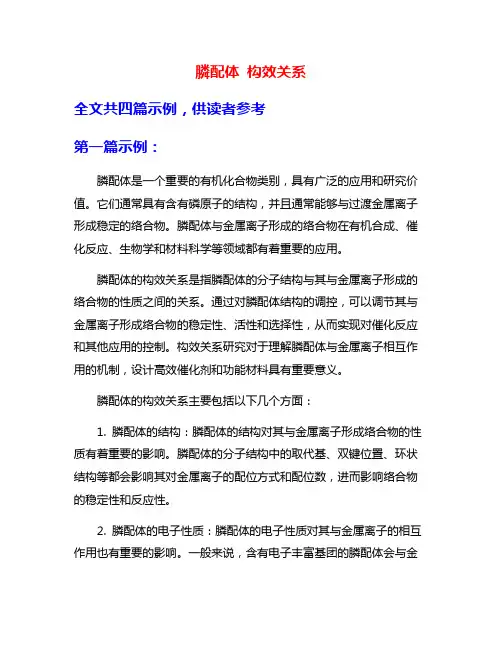 膦配体 构效关系

全文共四篇示例，供读者参考

第一篇示例：

膦配体是一个重要的有机化合物类别，具有广泛的应用和研究价值。它们通常具有含有磷原子的结构，并且通常能够与过渡金属离子形成稳定的络合物。膦配体与金属离子形成的络合物在有机合成、催化反应、生物学和材料科学等领域都有着重要的应用。

膦配体的构效关系是指膦配体的分子结构与其与金属离子形成的络合物的性质之间的关系。通过对膦配体结构的调控，可以调节其与金属离子形成络合物的稳定性、活性和选择性，从而实现对催化反应和其他应用的控制。构效关系研究对于理解膦配体与金属离子相互作用的机制，设计高效催化剂和功能材料具有重要意义。

膦配体的构效关系主要包括以下几个方面：

1. 膦配体的结构：膦配体的结构对其与金属离子形成络合物的性质有着重要的影响。膦配体的分子结构中的取代基、双键位置、环状结构等都会影响其对金属离子的配位方式和配位数，进而影响络合物的稳定性和反应性。

2. 膦配体的电子性质：膦配体的电子性质对其与金属离子的相互作用也有重要的影响。一般来说，含有电子丰富基团的膦配体会与金